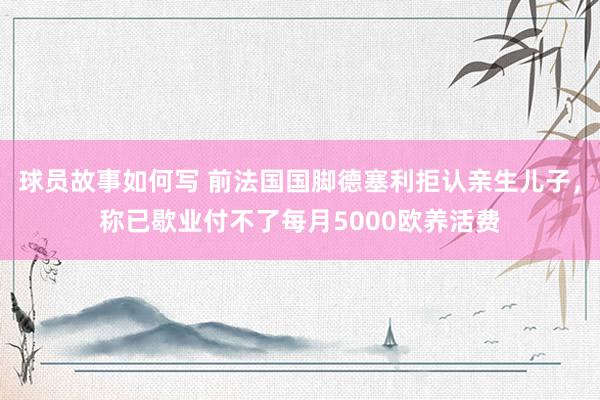 球员故事如何写 前法国国脚德塞利拒认亲生儿子，称已歇业付不了每月5000欧养活费